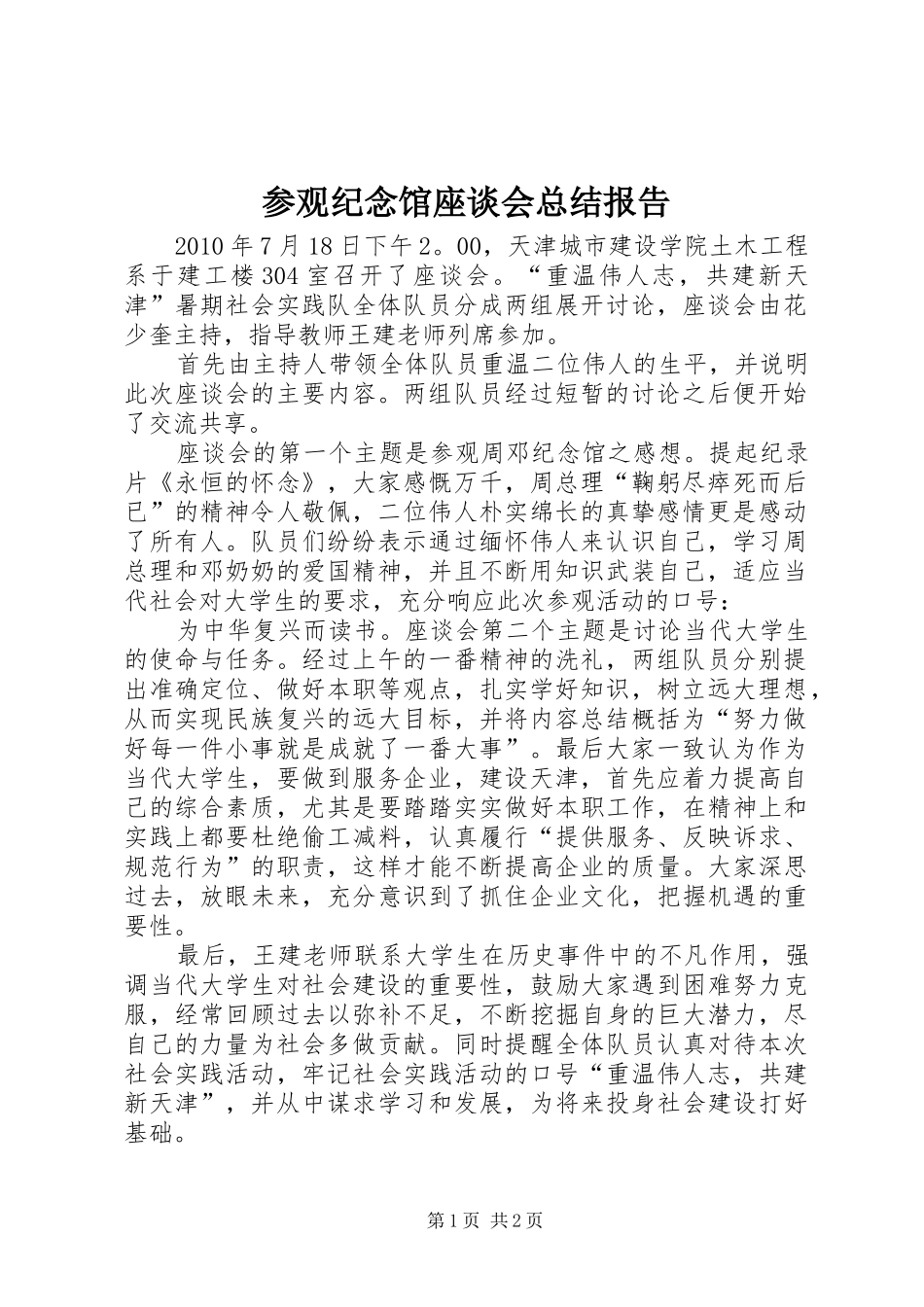 参观纪念馆座谈会总结报告

2010年7月18日下午2。00，天津城市建设学院土木工程系于建工楼304室召开了座谈会。“重温伟人志，共建新天津”暑期社会实践队全体队员分成两组展开讨论，座谈会由花少奎主持，指导教师王建老师列席参加。

首先由主持人带领全体队员重温二位伟人的生平，并说明此次座谈会的主要内容。两组队员经过短暂的讨论之后便开始了交流共享。

座谈会的第一个主题是参观周邓纪念馆之感想。提起纪录片《永恒的怀念》，大家感慨万千，周总理“鞠躬尽瘁死而后已”的精神令人敬佩，二位伟人朴实绵长的真挚感情更是感动了所有人。队员们纷纷表示通过缅怀伟人来认识自己，学习周总理和邓奶奶的爱国精神，并且不断用知识武装自己，适应当代社会对大学生的要求，充分响应此次参观活动的口号：

为中华复兴而读书。座谈会第二个主题是讨论当代大学生的使命与任务。经过上午的一番精神的洗礼，两组队员分别提出准确定位、做好本职等观点，扎实学好知识，树立远大理想，从而实现民族复兴的远大目标，并将内容总结概括为“努力做好每一件小事就是成就了一番大事”。最后大家一致认为作为当代大学生，要做到服务企业，建设天津，首先应着力提高自己的综合素质，尤其是要踏踏实实做好本职工作，在精神上和实践上都要杜绝偷工减料，认真履行“提供服务、反映诉求、规范行为”的职责，这样才能不断提高企业的质量。大家深思过去，放眼未来，充分意识到了抓住企业文化，把握机遇的重要性。

最后，王建老师联系大学生在历史事件中的不凡作用，强调当代大学生对社会建设的重要性，鼓励大家遇到困难努力克服，经常回顾过去以弥补不足，不断挖掘自身的巨大潜力，尽自己的力量为社会多做贡献。同时提醒全体队员认真对待本次社会实践活动，牢记社会实践活动的口号“重温伟人志，共建新天津”，并从中谋求学习和发展，为将来投身社会建设打好基础。

第1页 共2页